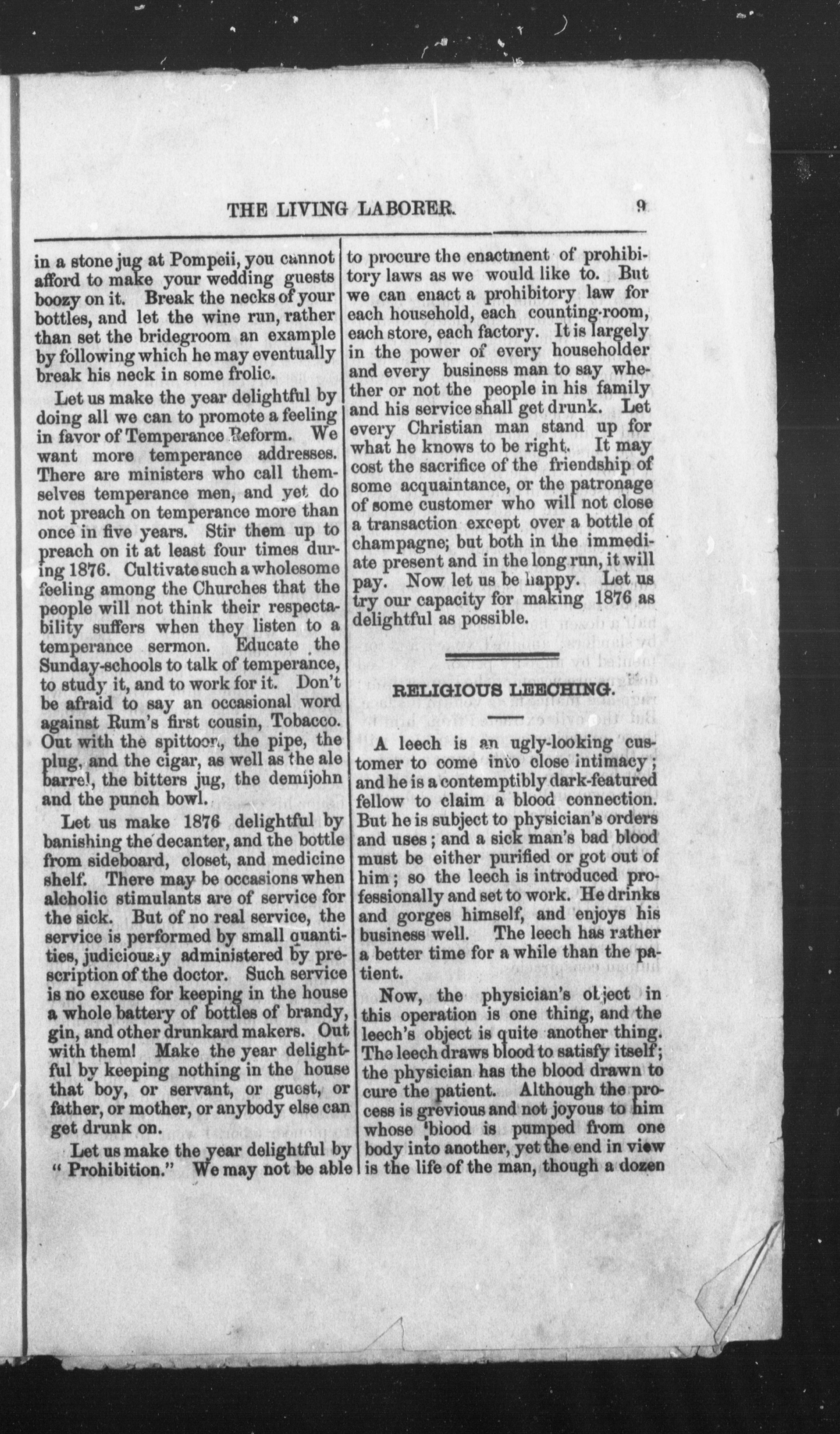 THE LIVING LABORER. 9

in a stone jug at Pompeii, you cannot afford to make your wedding guests boozy on it. Break the necks of your bottles, and let the wine run, rather than set the bridegroom an example by following which he may eventually break his neck in some frolic.

Let us make the year delightful by doing all we can to promote a feeling in favor of Temperance Reform. We want more temperance addresses. There are ministers who call themselves temperance men, and yet do not preach on temperance more than once in five years. Stir them up to preach on it at least four times during 1876. Cultivate such a wholesome feeling among the Churches that the people will not think their respectability suffers when they listen to a temperance sermon. Educate the Sunday-schools to talk of temperance, to study it, and to work for it. Don't be afraid to say an occasional word against Rum's first cousin, Tobacco. Out with the spittoon, the pipe, the plug, and the cigar, as well as the ale barrel, the bitters jug, the demijohn and the punch bowl.

Let us make 1876 delightful by banishing the decanter, and the bottle from sideboard, closet, and medicine shelf. There may be occasions when alcholic stimulants are of service for the sick. But of no real service, the service is performed by small quantities, judiciously administered by prescription of the doctor. Such service is no excuse for keeping in the house a whole battery of bottles of brandy, gin, and other drunkard makers. Out with them! Make the year delightful by keeping nothing in the house that boy, or servant, or guest, or father, or mother, or anybody else can get drunk on.

Let us make the year delightful by "Prohibition." We may not be able to procure the enactment of prohibitory laws as we would like to. But we can enact a prohibitory law for each household, each counting-room, each store, each factory. It is largely in the power of every householder and every business man to say whether or not the people in his family and his service shall get drunk. Let every Christian man stand up for what he knows to be right. It may cost the sacrifice of the friendship of some acquaintance, or the patronage of some customer who will not close a transaction except over a bottle of champagne; but both in the immediate present and in the long run, it will pay. Now let us be happy. Let us try our capacity for making 1876 as delightful as possible.

RELIGIOUS LEECHING.

A leech is an ugly-looking customer to come into close intimacy; and he is a contemptibly dark-featured fellow to claim a blood connection. But he is subject to physician's orders and uses; and a sick man's bad blood must be either purified or got out of him; so the leech is introduced professionally and set to work. He drinks and gorges himself, and enjoys his business well. The leech has rather a better time for a while than the patient.

Now, the physician's object in this operation is one thing, and the leech's object is quite another thing. The leech draws blood to satisfy itself; the physician has the blood drawn to cure the patient. Although the process is grevious and not joyous to him whose blood is pumped from one body into another, yet the end in view is the life of the man, though a dozen